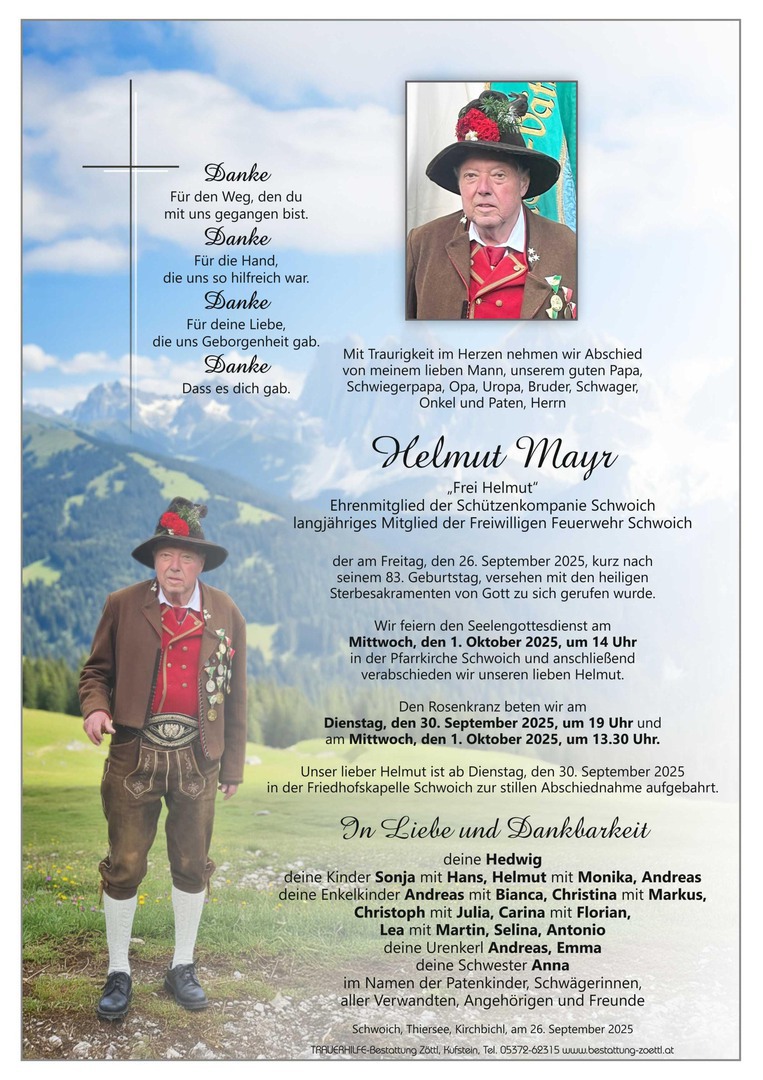 Danke
Für den Weg, den du mit uns gegangen bist.
Danke
Für die Hand, die uns so hilfreich war.
Danke
Für deine Liebe, die uns Geborgenheit gab.
Danke
Dass es dich gab.

Mit Traurigkeit im Herzen nehmen wir Abschied von meinem lieben Mann, unserem guten Papa, Schwiegerpapa, Opa, Uropa, Bruder, Schwager, Onkel und Paten, Herrn

Helmut Mayr

„Frei Helmut"
Ehrenmitglied der Schützenkompanie Schwoich
langjähriges Mitglied der Freiwilligen Feuerwehr Schwoich

der am Freitag, den 26. September 2025, kurz nach seinem 83. Geburtstag, versehen mit den heiligen Sterbesakramenten von Gott zu sich gerufen wurde.

Wir feiern den Seelengottesdienst am
Mittwoch, den 1. Oktober 2025, um 14 Uhr
in der Pfarrkirche Schwoich und anschließend verabschieden wir unseren lieben Helmut.

Den Rosenkranz beten wir am
Dienstag, den 30. September 2025, um 19 Uhr und am Mittwoch, den 1. Oktober 2025, um 13.30 Uhr.

Unser lieber Helmut ist ab Dienstag, den 30. September 2025 in der Friedhofskapelle Schwoich zur stillen Abschiednahme aufgebahrt.

In Liebe und Dankbarkeit

deine Hedwig
deine Kinder Sonja mit Hans, Helmut mit Monika, Andreas
deine Enkelkinder Andreas mit Bianca, Christina mit Markus, Christoph mit Julia, Carina mit Florian, Lea mit Martin, Selina, Antonio
deine Urenkerl Andreas, Emma
deine Schwester Anna
im Namen der Patenkinder, Schwägerinnen, aller Verwandten, Angehörigen und Freunde

Schwoich, Thiersee, Kirchbichl, am 26. September 2025

TRAUERHILFE-Bestattung Zöttl, Kufstein, Tel. 05372-62315 www.bestattung-zoettl.at